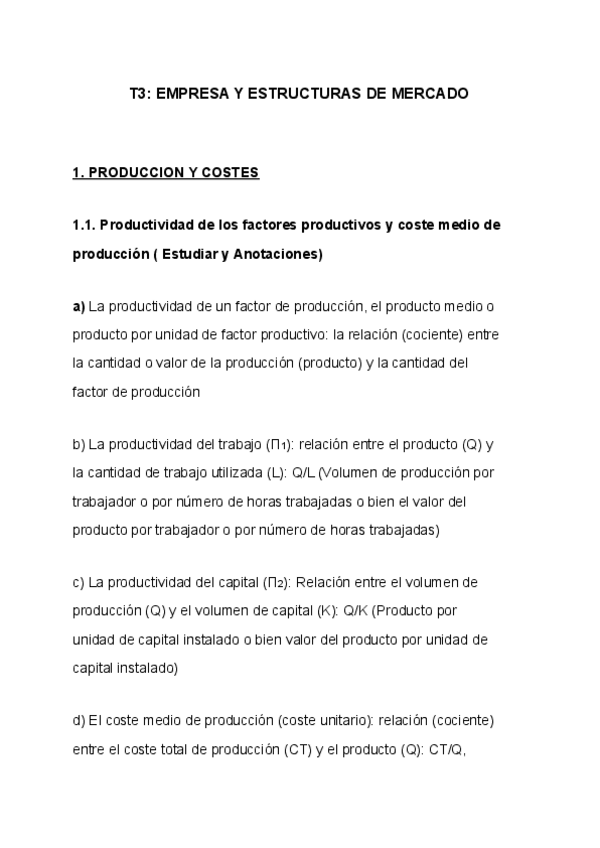 T3: EMPRESA Y ESTRUCTURAS DE MERCADO

1. PRODUCCION Y COSTES

1.1. Productividad de los factores productivos y coste medio de producción ( Estudiar y Anotaciones)

a) La productividad de un factor de producción, el producto medio o producto por unidad de factor productivo: la relación (cociente) entre la cantidad o valor de la producción (producto) y la cantidad del factor de producción

b) La productividad del trabajo ($\Pi_1$): relación entre el producto (Q) y la cantidad de trabajo utilizada (L): Q/L (Volumen de producción por trabajador o por número de horas trabajadas o bien el valor del producto por trabajador o por número de horas trabajadas)

c) La productividad del capital ($\Pi_2$): Relación entre el volumen de producción (Q) y el volumen de capital (K): Q/K (Producto por unidad de capital instalado o bien valor del producto por unidad de capital instalado)

d) El coste medio de producción (coste unitario): relación (cociente) entre el coste total de producción (CT) y el producto (Q): CT/Q,